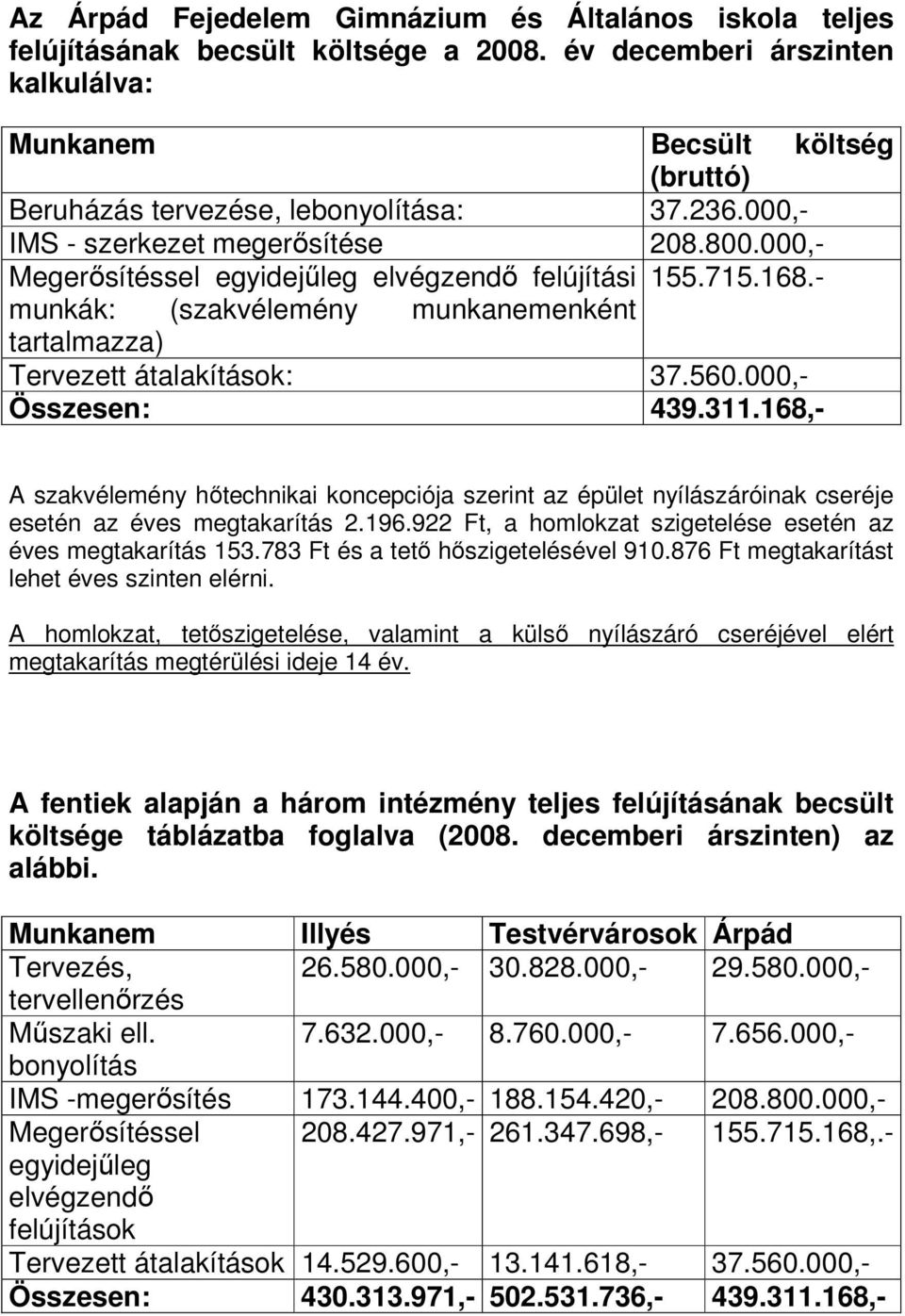 Az Árpád Fejedelem Gimnázium és Általános iskola teljes felújításának becsült költsége a 2008. év decemberi árszinten kalkulálva:

| Munkanem | Becsült költség (bruttó) |
|---|---|
| Beruházás tervezése, lebonyolítása: | 37.236.000,- |
| IMS - szerkezet megerősítése | 208.800.000,- |
| Megerősítéssel egyidejűleg elvégzendő felújítási munkák: (szakvélemény munkanemenként tartalmazza) | 155.715.168.- |
| Tervezett átalakítások: | 37.560.000,- |
| Összesen: | 439.311.168,- |

A szakvélemény hőtechnikai koncepciója szerint az épület nyílászáróinak cseréje esetén az éves megtakarítás 2.196.922 Ft, a homlokzat szigetelése esetén az éves megtakarítás 153.783 Ft és a tető hőszigetelésével 910.876 Ft megtakarítást lehet éves szinten elérni.

A homlokzat, tetőszigetelése, valamint a külső nyílászáró cseréjével elért megtakarítás megtérülési ideje 14 év.

A fentiek alapján a három intézmény teljes felújításának becsült költsége táblázatba foglalva (2008. decemberi árszinten) az alábbi.

| Munkanem | Illyés | Testvérvárosok | Árpád |
|---|---|---|---|
| Tervezés, tervellenőrzés | 26.580.000,- | 30.828.000,- | 29.580.000,- |
| Műszaki ell. bonyolítás | 7.632.000,- | 8.760.000,- | 7.656.000,- |
| IMS -megerősítés | 173.144.400,- | 188.154.420,- | 208.800.000,- |
| Megerősítéssel egyidejűleg elvégzendő felújítások | 208.427.971,- | 261.347.698,- | 155.715.168,.- |
| Tervezett átalakítások | 14.529.600,- | 13.141.618,- | 37.560.000,- |
| Összesen: | 430.313.971,- | 502.531.736,- | 439.311.168,- |